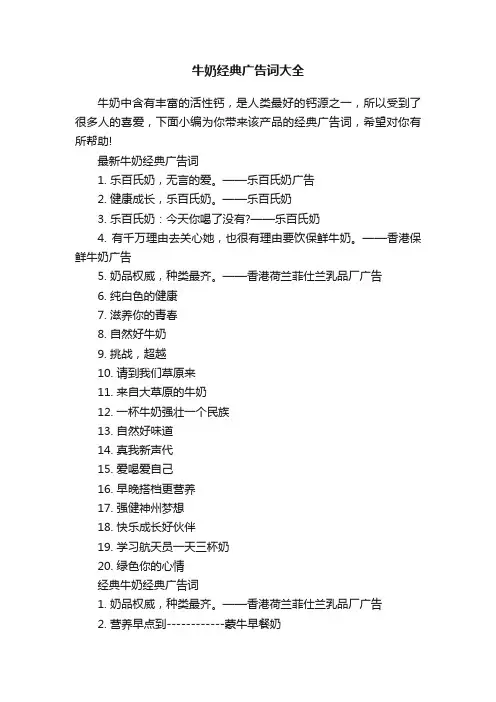 牛奶经典广告词大全

牛奶中含有丰富的活性钙，是人类最好的钙源之一，所以受到了很多人的喜爱，下面小编为你带来该产品的经典广告词，希望对你有所帮助!

最新牛奶经典广告词

1. 乐百氏奶，无言的爱。——乐百氏奶广告

2. 健康成长，乐百氏奶。——乐百氏奶

3. 乐百氏奶：今天你喝了没有?——乐百氏奶

4. 有千万理由去关心她，也很有理由要饮保鲜牛奶。——香港保鲜牛奶广告

5. 奶品权威，种类最齐。——香港荷兰菲仕兰乳品厂广告

6. 纯白色的健康

7. 滋养你的青春

8. 自然好牛奶

9. 挑战，超越

10. 请到我们草原来

11. 来自大草原的牛奶

12. 一杯牛奶强壮一个民族

13. 自然好味道

14. 真我新声代

15. 爱喝爱自己

16. 早晚搭档更营养

17. 强健神州梦想

18. 快乐成长好伙伴

19. 学习航天员一天三杯奶

20. 绿色你的心情

经典牛奶经典广告词

1. 奶品权威，种类最齐。——香港荷兰菲仕兰乳品厂广告

2. 营养早点到------------蒙牛早餐奶